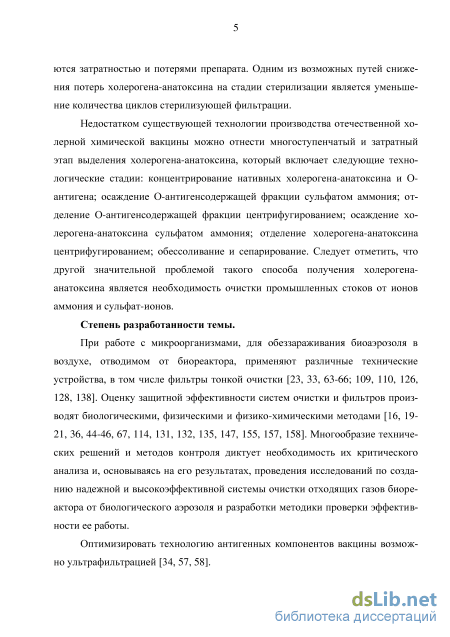 5

ются затратностью и потерями препарата. Одним из возможных путей снижения потерь холерогена-анатоксина на стадии стерилизации является уменьшение количества циклов стерилизующей фильтрации.

Недостатком существующей технологии производства отечественной холерной химической вакцины можно отнести многоступенчатый и затратный этап выделения холерогена-анатоксина, который включает следующие технологические стадии: концентрирование нативных холерогена-анатоксина и О-антигена; осаждение О-антигенсодержащей фракции сульфатом аммония; отделение О-антигенсодержащей фракции центрифугированием; осаждение холерогена-анатоксина сульфатом аммония; отделение холерогена-анатоксина центрифугированием; обессоливание и сепарирование. Следует отметить, что другой значительной проблемой такого способа получения холерогена-анатоксина является необходимость очистки промышленных стоков от ионов аммония и сульфат-ионов.

Степень разработанности темы.

При работе с микроорганизмами, для обеззараживания биоаэрозоля в воздухе, отводимом от биореактора, применяют различные технические устройства, в том числе фильтры тонкой очистки [23, 33, 63-66; 109, 110, 126, 128, 138]. Оценку защитной эффективности систем очистки и фильтров производят биологическими, физическими и физико-химическими методами [16, 19-21, 36, 44-46, 67, 114, 131, 132, 135, 147, 155, 157, 158]. Многообразие технических решений и методов контроля диктует необходимость их критического анализа и, основываясь на его результатах, проведения исследований по созданию надежной и высокоэффективной системы очистки отходящих газов биореактора от биологического аэрозоля и разработки методики проверки эффективности ее работы.

Оптимизировать технологию антигенных компонентов вакцины возможно ультрафильтрацией [34, 57, 58].

dsLib.net
библиотека диссертаций